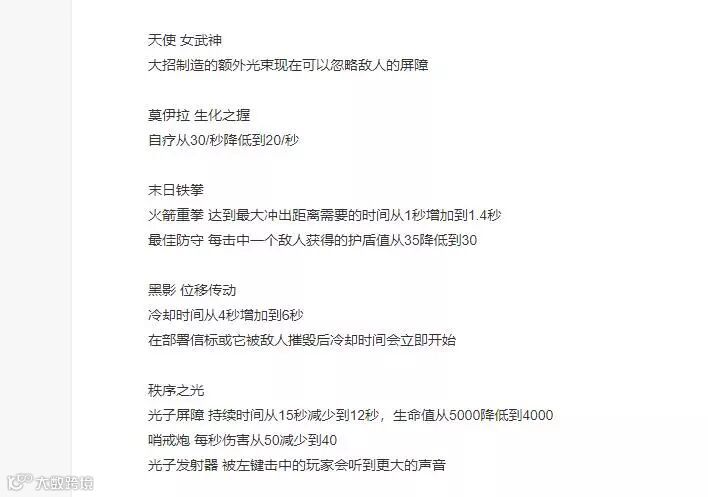 天使 女武神
大招制造的额外光束现在可以忽略敌人的屏障

莫伊拉 生化之握
自疗从30/秒降低到20/秒

末日铁拳
火箭重拳 达到最大冲出距离需要的时间从1秒增加到1.4秒
最佳防守 每击中一个敌人获得的护盾值从35降低到30

黑影 位移传动
冷却时间从4秒增加到6秒
在部署信标或它被敌人摧毁后冷却时间会立即开始

秩序之光
光子屏障 持续时间从15秒减少到12秒，生命值从5000降低到4000
哨戒炮 每秒伤害从50减少到40
光子发射器 被左键击中的玩家会听到更大的声音

大数跨境